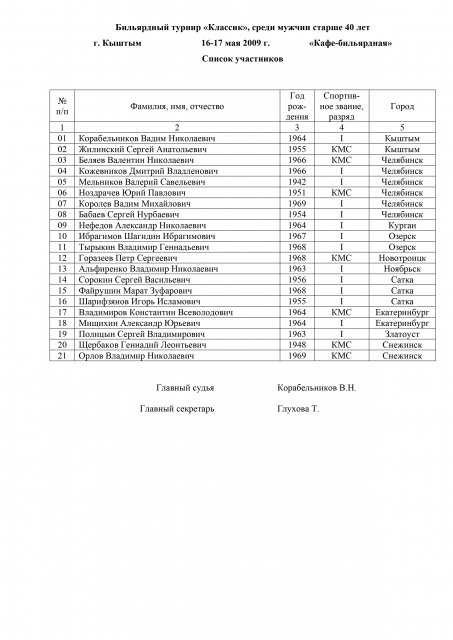 Бильярдный турнир «Классик», среди мужчин старше 40 лет

г. Кыштым 16-17 мая 2009 г. «Кафе-бильярдная»

Список участников

| № п/п | Фамилия, имя, отчество | Год рождения | Спортивное звание, разряд | Город |
|---|---|---|---|---|
| 1 | 2 | 3 | 4 | 5 |
| 01 | Корабельников Вадим Николаевич | 1964 | I | Кыштым |
| 02 | Жилинский Сергей Анатольевич | 1955 | КМС | Кыштым |
| 03 | Беляев Валентин Николаевич | 1966 | КМС | Челябинск |
| 04 | Кожевников Дмитрий Владленович | 1966 | I | Челябинск |
| 05 | Мельников Валерий Савельевич | 1942 | I | Челябинск |
| 06 | Ноздрачев Юрий Павлович | 1951 | КМС | Челябинск |
| 07 | Королев Вадим Михайлович | 1969 | I | Челябинск |
| 08 | Бабаев Сергей Нурбаевич | 1954 | I | Челябинск |
| 09 | Нефедов Александр Николаевич | 1964 | I | Курган |
| 10 | Ибрагимов Шагидин Ибрагимович | 1967 | I | Озерск |
| 11 | Тырыкин Владимир Геннадьевич | 1968 | I | Озерск |
| 12 | Горазеев Петр Сергеевич | 1968 | КМС | Новотроицк |
| 13 | Альфиренко Владимир Николаевич | 1963 | I | Ноябрьск |
| 14 | Сорокин Сергей Васильевич | 1956 | I | Сатка |
| 15 | Файрушин Марат Зуфарович | 1968 | I | Сатка |
| 16 | Шарифзянов Игорь Исламович | 1955 | I | Сатка |
| 17 | Владимиров Константин Всеволодович | 1964 | КМС | Екатеринбург |
| 18 | Мищихин Александр Юрьевич | 1964 | I | Екатеринбург |
| 19 | Полицын Сергей Владимирович | 1963 | I | Златоуст |
| 20 | Щербаков Геннадий Леонтьевич | 1948 | КМС | Снежинск |
| 21 | Орлов Владимир Николаевич | 1969 | КМС | Снежинск |

Главный судья Корабельников В.Н.

Главный секретарь Глухова Т.